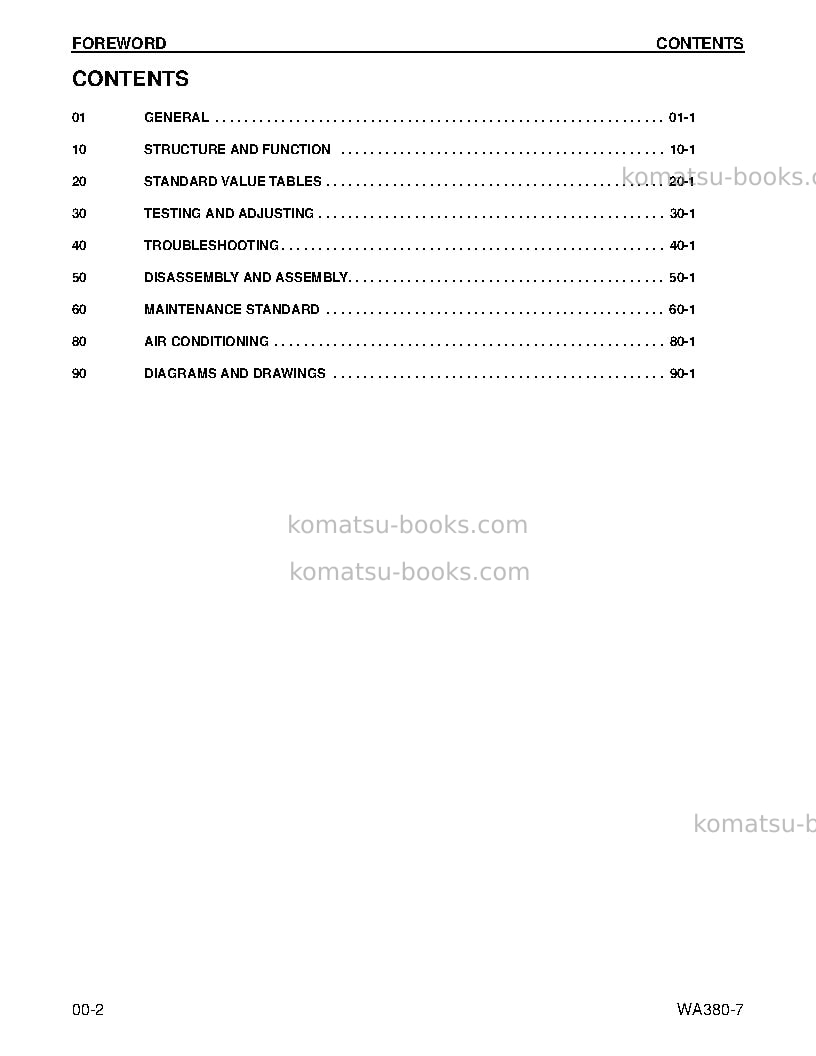 FOREWORD CONTENTS

CONTENTS

01 GENERAL 01-1

10 STRUCTURE AND FUNCTION 10-1

20 STANDARD VALUE TABLES 20-1

30 TESTING AND ADJUSTING 30-1

40 TROUBLESHOOTING 40-1

50 DISASSEMBLY AND ASSEMBLY 50-1

60 MAINTENANCE STANDARD 60-1

80 AIR CONDITIONING 80-1

90 DIAGRAMS AND DRAWINGS 90-1

00-2 WA380-7

komatsu-books.com